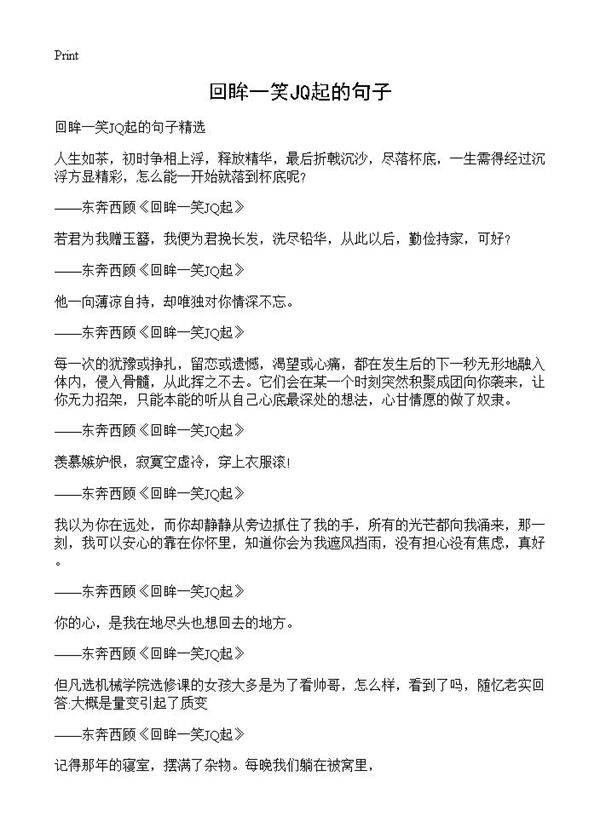 Print

回眸一笑JQ起的句子

回眸一笑JQ起的句子精选

人生如茶，初时争相上浮，释放精华，最后折戟沉沙，尽落杯底，一生需得经过沉浮方显精彩，怎么能一开始就落到杯底呢？

——东奔西顾《回眸一笑JQ起》

若君为我赠玉簪，我便为君挽长发，洗尽铅华，从此以后，勤俭持家，可好？

——东奔西顾《回眸一笑JQ起》

他一向薄凉自持，却唯独对你情深不忘。

——东奔西顾《回眸一笑JQ起》

每一次的犹豫或挣扎，留恋或遗憾，渴望或心痛，都在发生后的下一秒无形地融入体内，侵入骨髓，从此挥之不去。它们会在某一个时刻突然积聚成团向你袭来，让你无力招架，只能本能的听从自己心底最深处的想法，心甘情愿的做了奴隶。

——东奔西顾《回眸一笑JQ起》

羡慕嫉妒恨，寂寞空虚冷，穿上衣服滚！

——东奔西顾《回眸一笑JQ起》

我以为你在远处，而你却静静从旁边抓住了我的手，所有的光芒都向我涌来，那一刻，我可以安心的靠在你怀里，知道你会为我遮风挡雨，没有担心没有焦虑，真好。

——东奔西顾《回眸一笑JQ起》

你的心，是我在地尽头也想回去的地方。

——东奔西顾《回眸一笑JQ起》

但凡选机械学院选修课的女孩大多是为了看帅哥，怎么样，看到了吗，随忆老实回答:大概是量变引起了质变

——东奔西顾《回眸一笑JQ起》

记得那年的寝室，摆满了杂物。每晚我们躺在被窝里，